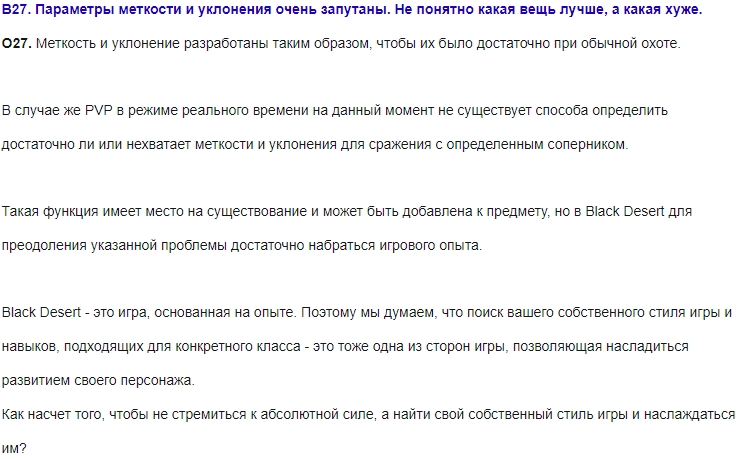 В27. Параметры меткости и уклонения очень запутаны. Не понятно какая вещь лучше, а какая хуже.

О27. Меткость и уклонение разработаны таким образом, чтобы их было достаточно при обычной охоте.

В случае же PVP в режиме реального времени на данный момент не существует способа определить достаточно ли или нехватает меткости и уклонения для сражения с определенным соперником.

Такая функция имеет место на существование и может быть добавлена к предмету, но в Black Desert для преодоления указанной проблемы достаточно набраться игрового опыта.

Black Desert - это игра, основанная на опыте. Поэтому мы думаем, что поиск вашего собственного стиля игры и навыков, подходящих для конкретного класса - это тоже одна из сторон игры, позволяющая насладиться развитием своего персонажа.
Как насчет того, чтобы не стремиться к абсолютной силе, а найти свой собственный стиль игры и наслаждаться им?